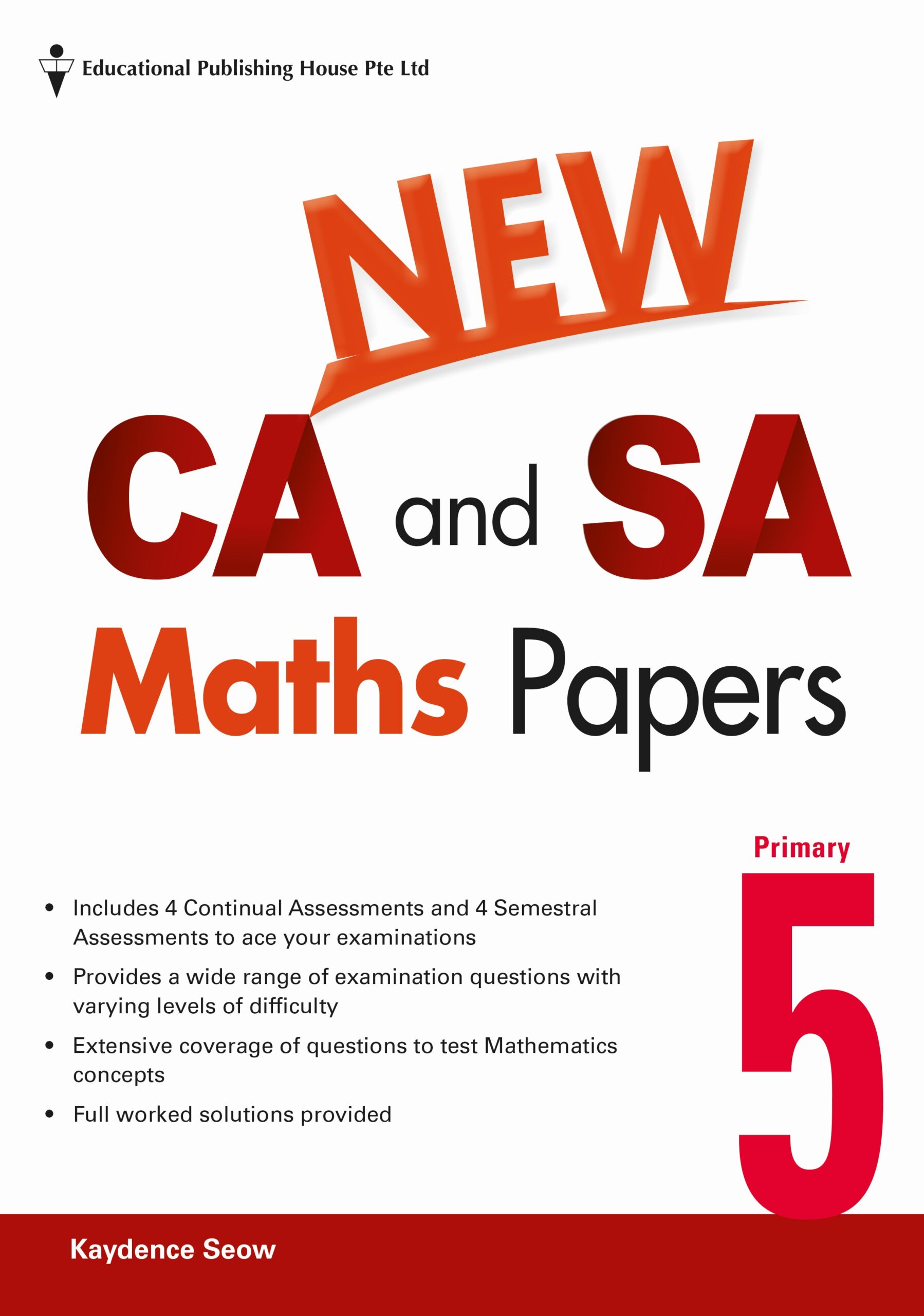 Educational Publishing House Pte Ltd

NEW

CA and SA

Maths Papers

Primary

5

• Includes 4 Continual Assessments and 4 Semestral Assessments to ace your examinations

• Provides a wide range of examination questions with varying levels of difficulty

• Extensive coverage of questions to test Mathematics concepts

• Full worked solutions provided

Kaydence Seow